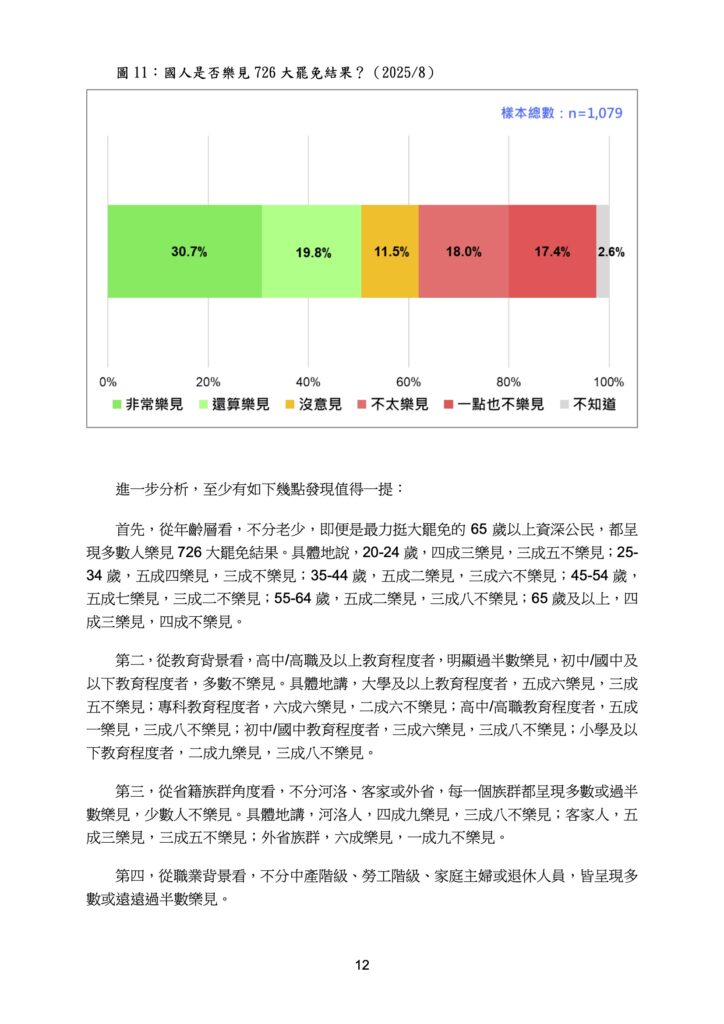 圖 11：國人是否樂見 726 大罷免結果？（2025/8）

樣本總數：n=1,079

30.7% 19.8% 11.5% 18.0% 17.4% 2.6%

0% 20% 40% 60% 80% 100%

非常樂見 還算樂見 沒意見 不太樂見 一點也不樂見 不知道

進一步分析，至少有如下幾點發現值得一提：

首先，從年齡層看，不分老少，即便是最力挺大罷免的 65 歲以上資深公民，都呈現多數人樂見 726 大罷免結果。具體地說，20-24 歲，四成三樂見，三成五不樂見；25-34 歲，五成四樂見，三成不樂見；35-44 歲，五成二樂見，三成六不樂見；45-54 歲，五成七樂見，三成二不樂見；55-64 歲，五成二樂見，三成八不樂見；65 歲及以上，四成三樂見，四成不樂見。

第二，從教育背景看，高中/高職及以上教育程度者，明顯過半數樂見，初中/國中及以下教育程度者，多數不樂見。具體地講，大學及以上教育程度者，五成六樂見，三成五不樂見；專科教育程度者，六成六樂見，二成六不樂見；高中/高職教育程度者，五成一樂見，三成八不樂見；初中/國中教育程度者，三成六樂見，三成八不樂見；小學及以下教育程度者，二成九樂見，三成八不樂見。

第三，從省籍族群角度看，不分河洛、客家或外省，每一個族群都呈現多數或過半數樂見，少數人不樂見。具體地講，河洛人，四成九樂見，三成八不樂見；客家人，五成三樂見，三成五不樂見；外省族群，六成樂見，一成九不樂見。

第四，從職業背景看，不分中產階級、勞工階級、家庭主婦或退休人員，皆呈現多數或遠遠過半數樂見。

12